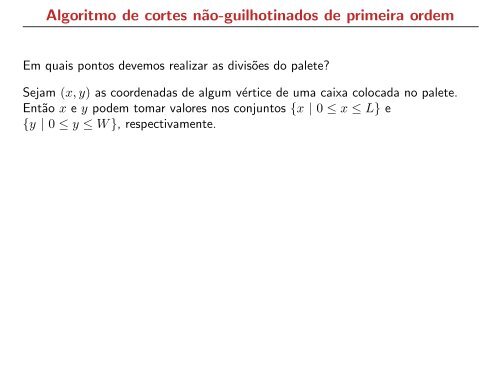 Algoritmo de cortes não-guilhotinados de primeira ordem

Em quais pontos devemos realizar as divisões do palete?

Sejam $(x, y)$ as coordenadas de algum vértice de uma caixa colocada no palete. Então $x$ e $y$ podem tomar valores nos conjuntos $\{x \mid 0 \leq x \leq L\}$ e $\{y \mid 0 \leq y \leq W\}$, respectivamente.